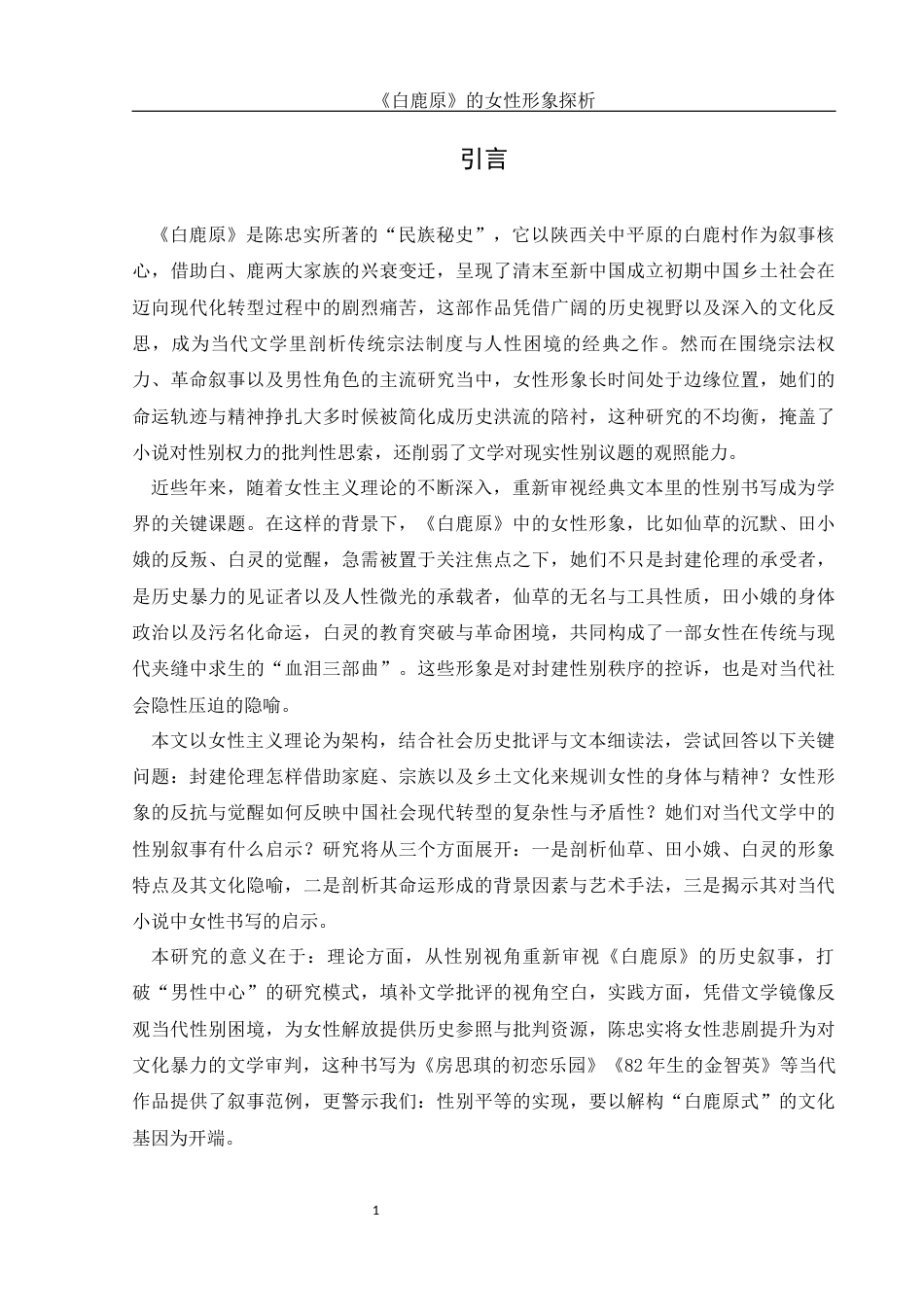 《白鹿原》的女性形象探析

引言

《白鹿原》是陈忠实所著的“民族秘史”，它以陕西关中平原的白鹿村作为叙事核心，借助白、鹿两大家族的兴衰变迁，呈现了清末至新中国成立初期中国乡土社会在迈向现代化转型过程中的剧烈痛苦，这部作品凭借广阔的历史视野以及深入的文化反思，成为当代文学里剖析传统宗法制度与人性困境的经典之作。然而在围绕宗法权力、革命叙事以及男性角色的主流研究当中，女性形象长时间处于边缘位置，她们的命运轨迹与精神挣扎大多时候被简化成历史洪流的陪衬，这种研究的不均衡，掩盖了小说对性别权力的批判性思索，还削弱了文学对现实性别议题的观照能力。

近些年来，随着女性主义理论的不断深入，重新审视经典文本里的性别书写成为学界的关键课题。在这样的背景下，《白鹿原》中的女性形象，比如仙草的沉默、田小娥的反叛、白灵的觉醒，急需被置于关注焦点之下，她们不只是封建伦理的承受者，是历史暴力的见证者以及人性微光的承载者，仙草的无名与工具性质，田小娥的身体政治以及污名化命运，白灵的教育突破与革命困境，共同构成了一部女性在传统与现代夹缝中求生的“血泪三部曲”。这些形象是对封建性别秩序的控诉，也是对当代社会隐性压迫的隐喻。

本文以女性主义理论为架构，结合社会历史批评与文本细读法，尝试回答以下关键问题：封建伦理怎样借助家庭、宗族以及乡土文化来规训女性的身体与精神？女性形象的反抗与觉醒如何反映中国社会现代转型的复杂性与矛盾性？她们对当代文学中的性别叙事有什么启示？研究将从三个方面展开：一是剖析仙草、田小娥、白灵的形象特点及其文化隐喻，二是剖析其命运形成的背景因素与艺术手法，三是揭示其对当代小说中女性书写的启示。

本研究的意义在于：理论方面，从性别视角重新审视《白鹿原》的历史叙事，打破“男性中心”的研究模式，填补文学批评的视角空白，实践方面，凭借文学镜像反观当代性别困境，为女性解放提供历史参照与批判资源，陈忠实将女性悲剧提升为对文化暴力的文学审判，这种书写为《房思琪的初恋乐园》《82年生的金智英》等当代作品提供了叙事范例，更警示我们：性别平等的实现，要以解构“白鹿原式”的文化基因为开端。

1